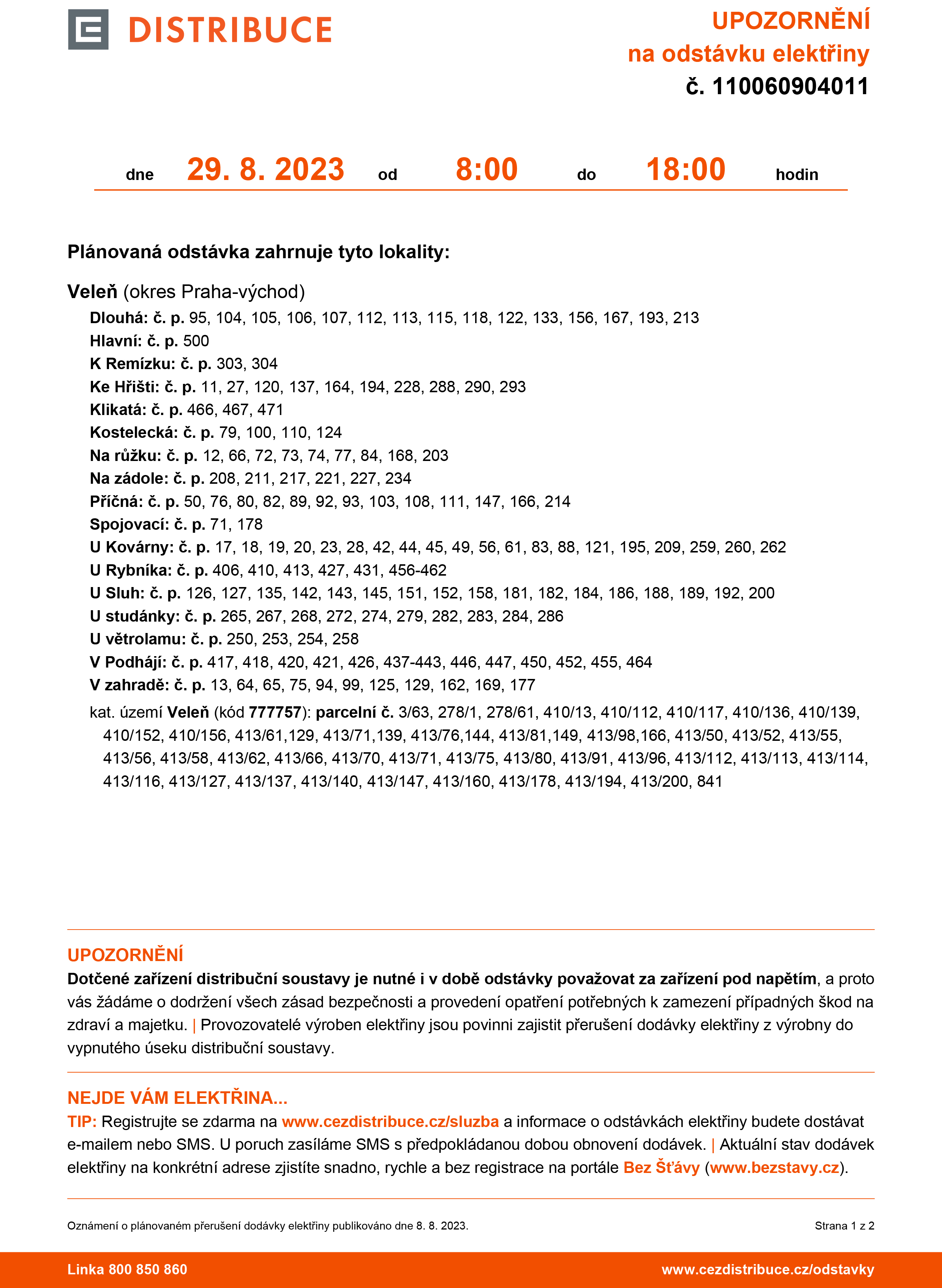 DISTRIBUCE

UPOZORNĚNÍ
na odstávku elektřiny
č. 110060904011

dne 29. 8. 2023 od 8:00 do 18:00 hodin

Plánovaná odstávka zahrnuje tyto lokality:

Veleň (okres Praha-východ)
Dlouhá: č. p. 95, 104, 105, 106, 107, 112, 113, 115, 118, 122, 133, 156, 167, 193, 213
Hlavní: č. p. 500
K Remízku: č. p. 303, 304
Ke Hřišti: č. p. 11, 27, 120, 137, 164, 194, 228, 288, 290, 293
Klikatá: č. p. 466, 467, 471
Kostelecká: č. p. 79, 100, 110, 124
Na růžku: č. p. 12, 66, 72, 73, 74, 77, 84, 168, 203
Na zádole: č. p. 208, 211, 217, 221, 227, 234
Příčná: č. p. 50, 76, 80, 82, 89, 92, 93, 103, 108, 111, 147, 166, 214
Spojovací: č. p. 71, 178
U Kovárny: č. p. 17, 18, 19, 20, 23, 28, 42, 44, 45, 49, 56, 61, 83, 88, 121, 195, 209, 259, 260, 262
U Rybníka: č. p. 406, 410, 413, 427, 431, 456-462
U Sluh: č. p. 126, 127, 135, 142, 143, 145, 151, 152, 158, 181, 182, 184, 186, 188, 189, 192, 200
U studánky: č. p. 265, 267, 268, 272, 274, 279, 282, 283, 284, 286
U větrolamu: č. p. 250, 253, 254, 258
V Podhájí: č. p. 417, 418, 420, 421, 426, 437-443, 446, 447, 450, 452, 455, 464
V zahradě: č. p. 13, 64, 65, 75, 94, 99, 125, 129, 162, 169, 177
kat. území Veleň (kód 777757): parcelní č. 3/63, 278/1, 278/61, 410/13, 410/112, 410/117, 410/136, 410/139, 410/152, 410/156, 413/61,129, 413/71,139, 413/76,144, 413/81,149, 413/98,166, 413/50, 413/52, 413/55, 413/56, 413/58, 413/62, 413/66, 413/70, 413/71, 413/75, 413/80, 413/91, 413/96, 413/112, 413/113, 413/114, 413/116, 413/127, 413/137, 413/140, 413/147, 413/160, 413/178, 413/194, 413/200, 841

UPOZORNĚNÍ
Dotčené zařízení distribuční soustavy je nutné i v době odstávky považovat za zařízení pod napětím, a proto vás žádáme o dodržení všech zásad bezpečnosti a provedení opatření potřebných k zamezení případných škod na zdraví a majetku. | Provozovatelé výroben elektřiny jsou povinni zajistit přerušení dodávky elektřiny z výrobny do vypnutého úseku distribuční soustavy.

NEJDE VÁM ELEKTŘINA...
TIP: Registrujte se zdarma na www.cezdistribuce.cz/sluzba a informace o odstávkách elektřiny budete dostávat e-mailem nebo SMS. U poruch zasíláme SMS s předpokládanou dobou obnovení dodávek. | Aktuální stav dodávek elektřiny na konkrétní adrese zjistíte snadno, rychle a bez registrace na portále Bez Šťávy (www.bezstavy.cz).

Oznámení o plánovaném přerušení dodávky elektřiny publikováno dne 8. 8. 2023.
Strana 1 z 2

Linka 800 850 860
www.cezdistribuce.cz/odstavky